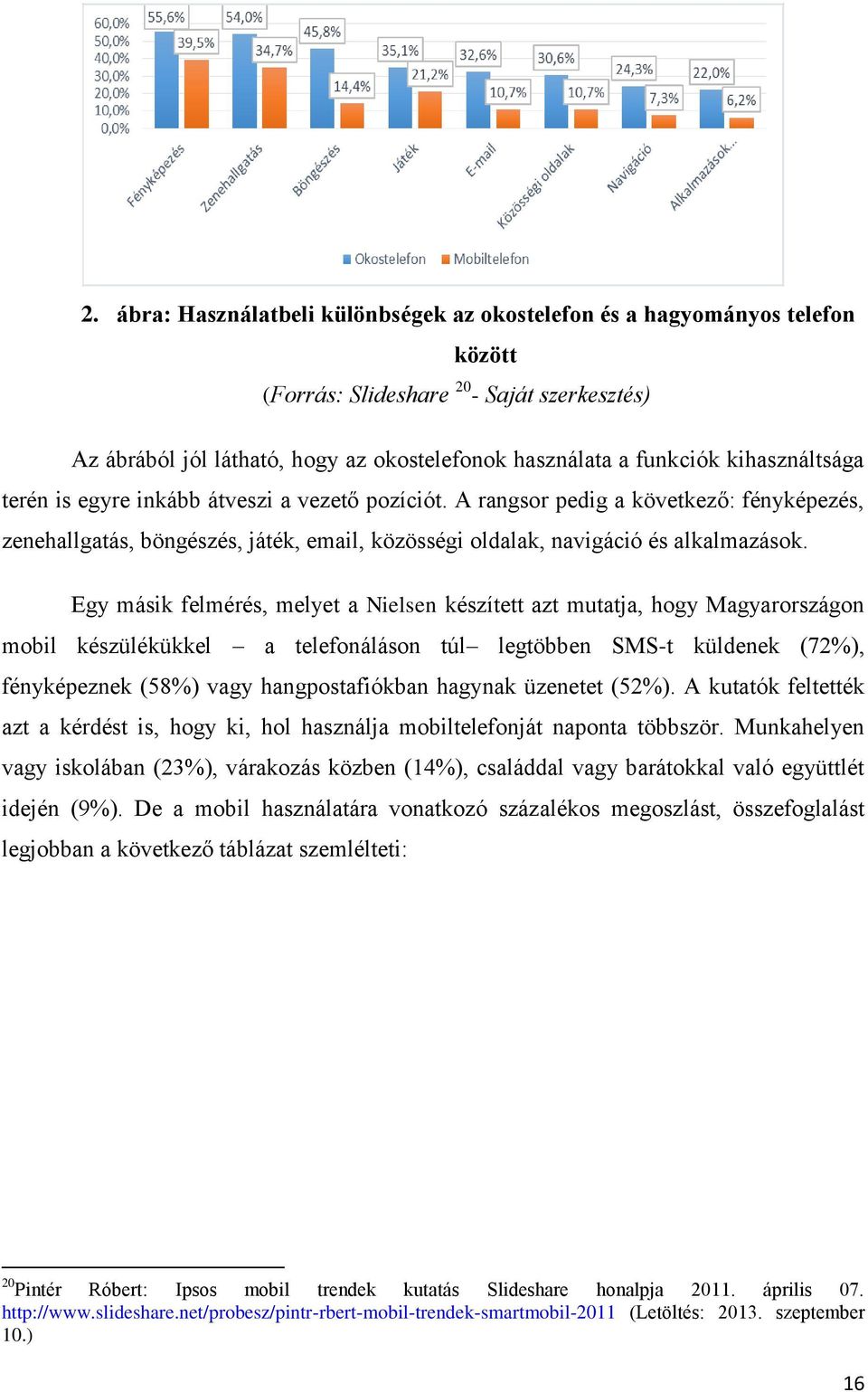 60,0%
50,0%
40,0%
30,0%
20,0%
10,0%
0,0%

55,6% 39,5% 54,0% 34,7% 45,8% 14,4% 35,1% 21,2% 32,6% 10,7% 30,6% 10,7% 24,3% 7,3% 22,0% 6,2%

Fényképezés Zenehallgatás Böngészés Játék E-mail Közösségi oldalak Navigáció Alkalmazások...

Okostelefon Mobiltelefon

2. ábra: Használatbeli különbségek az okostelefon és a hagyományos telefon között

(Forrás: Slideshare $^{20}$- Saját szerkesztés)

Az ábrából jól látható, hogy az okostelefonok használata a funkciók kihasználtsága terén is egyre inkább átveszi a vezető pozíciót. A rangsor pedig a következő: fényképezés, zenehallgatás, böngészés, játék, email, közösségi oldalak, navigáció és alkalmazások.

Egy másik felmérés, melyet a Nielsen készített azt mutatja, hogy Magyarországon mobil készülékükkel – a telefonáláson túl– legtöbben SMS-t küldenek (72%), fényképeznek (58%) vagy hangpostafiókban hagynak üzenetet (52%). A kutatók feltették azt a kérdést is, hogy ki, hol használja mobiltelefonját naponta többször. Munkahelyen vagy iskolában (23%), várakozás közben (14%), családdal vagy barátokkal való együttlét idején (9%). De a mobil használatára vonatkozó százalékos megoszlást, összefoglalást legjobban a következő táblázat szemlélteti:

$^{20}$Pintér Róbert: Ipsos mobil trendek kutatás Slideshare honalpja 2011. április 07. http://www.slideshare.net/probesz/pintr-rbert-mobil-trendek-smartmobil-2011 (Letöltés: 2013. szeptember 10.)

16